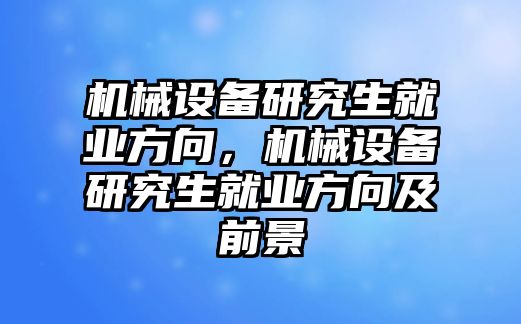 机械设备研究生就业方向，机械设备研究生就业方向及前景